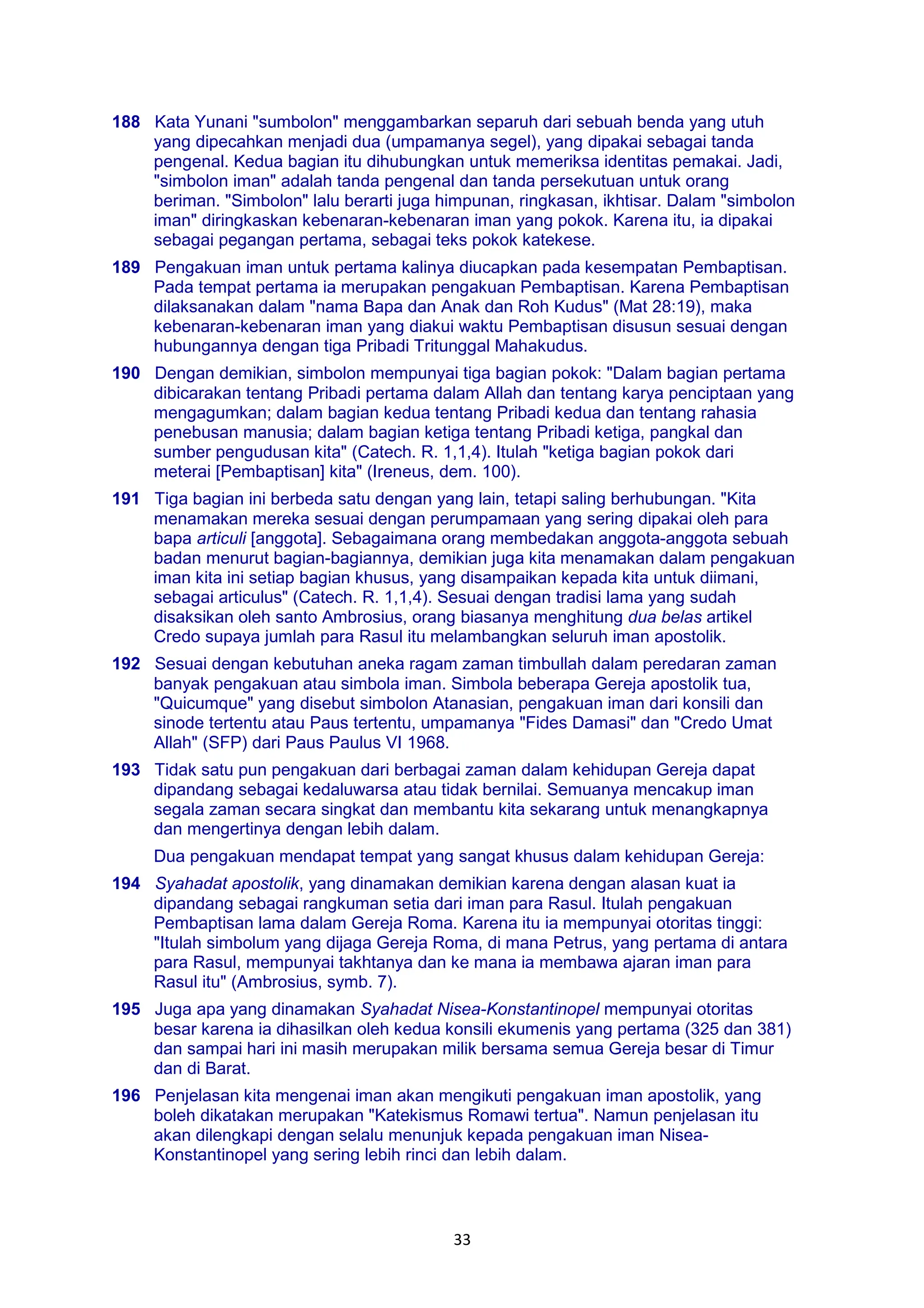 188 Kata Yunani "sumbolon" menggambarkan separuh dari sebuah benda yang utuh yang dipecahkan menjadi dua (umpamanya segel), yang dipakai sebagai tanda pengenal. Kedua bagian itu dihubungkan untuk memeriksa identitas pemakai. Jadi, "simbolon iman" adalah tanda pengenal dan tanda persekutuan untuk orang beriman. "Simbolon" lalu berarti juga himpunan, ringkasan, ikhtisar. Dalam "simbolon iman" diringkaskan kebenaran-kebenaran iman yang pokok. Karena itu, ia dipakai sebagai pegangan pertama, sebagai teks pokok katekese.

189 Pengakuan iman untuk pertama kalinya diucapkan pada kesempatan Pembaptisan. Pada tempat pertama ia merupakan pengakuan Pembaptisan. Karena Pembaptisan dilaksanakan dalam "nama Bapa dan Anak dan Roh Kudus" (Mat 28:19), maka kebenaran-kebenaran iman yang diakui waktu Pembaptisan disusun sesuai dengan hubungannya dengan tiga Pribadi Tritunggal Mahakudus.

190 Dengan demikian, simbolon mempunyai tiga bagian pokok: "Dalam bagian pertama dibicarakan tentang Pribadi pertama dalam Allah dan tentang karya penciptaan yang mengagumkan; dalam bagian kedua tentang Pribadi kedua dan tentang rahasia penebusan manusia; dalam bagian ketiga tentang Pribadi ketiga, pangkal dan sumber pengudusan kita" (Catech. R. 1,1,4). Itulah "ketiga bagian pokok dari meterai [Pembaptisan] kita" (Ireneus, dem. 100).

191 Tiga bagian ini berbeda satu dengan yang lain, tetapi saling berhubungan. "Kita menamakan mereka sesuai dengan perumpamaan yang sering dipakai oleh para bapa articuli [anggota]. Sebagaimana orang membedakan anggota-anggota sebuah badan menurut bagian-bagiannya, demikian juga kita menamakan dalam pengakuan iman kita ini setiap bagian khusus, yang disampaikan kepada kita untuk diimani, sebagai articulus" (Catech. R. 1,1,4). Sesuai dengan tradisi lama yang sudah disaksikan oleh santo Ambrosius, orang biasanya menghitung dua belas artikel Credo supaya jumlah para Rasul itu melambangkan seluruh iman apostolik.

192 Sesuai dengan kebutuhan aneka ragam zaman timbullah dalam peredaran zaman banyak pengakuan atau simbola iman. Simbola beberapa Gereja apostolik tua, "Quicumque" yang disebut simbolon Atanasian, pengakuan iman dari konsili dan sinode tertentu atau Paus tertentu, umpamanya "Fides Damasi" dan "Credo Umat Allah" (SFP) dari Paus Paulus VI 1968.

193 Tidak satu pun pengakuan dari berbagai zaman dalam kehidupan Gereja dapat dipandang sebagai kedaluwarsa atau tidak bernilai. Semuanya mencakup iman segala zaman secara singkat dan membantu kita sekarang untuk menangkapnya dan mengertinya dengan lebih dalam.

Dua pengakuan mendapat tempat yang sangat khusus dalam kehidupan Gereja:

194 Syahadat apostolik, yang dinamakan demikian karena dengan alasan kuat ia dipandang sebagai rangkuman setia dari iman para Rasul. Itulah pengakuan Pembaptisan lama dalam Gereja Roma. Karena itu ia mempunyai otoritas tinggi: "Itulah simbolum yang dijaga Gereja Roma, di mana Petrus, yang pertama di antara para Rasul, mempunyai takhtanya dan ke mana ia membawa ajaran iman para Rasul itu" (Ambrosius, symb. 7).

195 Juga apa yang dinamakan Syahadat Nisea-Konstantinopel mempunyai otoritas besar karena ia dihasilkan oleh kedua konsili ekumenis yang pertama (325 dan 381) dan sampai hari ini masih merupakan milik bersama semua Gereja besar di Timur dan di Barat.

196 Penjelasan kita mengenai iman akan mengikuti pengakuan iman apostolik, yang boleh dikatakan merupakan "Katekismus Romawi tertua". Namun penjelasan itu akan dilengkapi dengan selalu menunjuk kepada pengakuan iman Nisea-Konstantinopel yang sering lebih rinci dan lebih dalam.

33